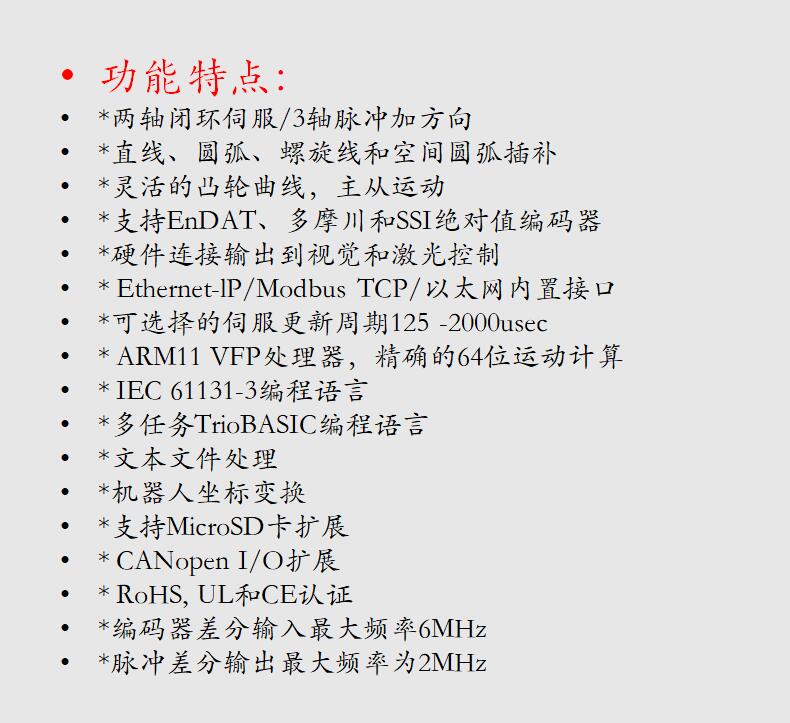 • 功能特点:
• *两轴闭环伺服/3轴脉冲加方向
• *直线、圆弧、螺旋线和空间圆弧插补
• *灵活的凸轮曲线，主从运动
• *支持EnDAT、多摩川和SSI绝对值编码器
• *硬件连接输出到视觉和激光控制
• * Ethernet-lP/Modbus TCP/以太网内置接口
• *可选择的伺服更新周期125 -2000usec
• * ARM11 VFP处理器，精确的64位运动计算
• * IEC 61131-3编程语言
• *多任务TrioBASIC编程语言
• *文本文件处理
• *机器人坐标变换
• *支持MicroSD卡扩展
• * CANopen I/O扩展
• * RoHS, UL和CE认证
• *编码器差分输入最大频率6MHz
• *脉冲差分输出最大频率为2MHz